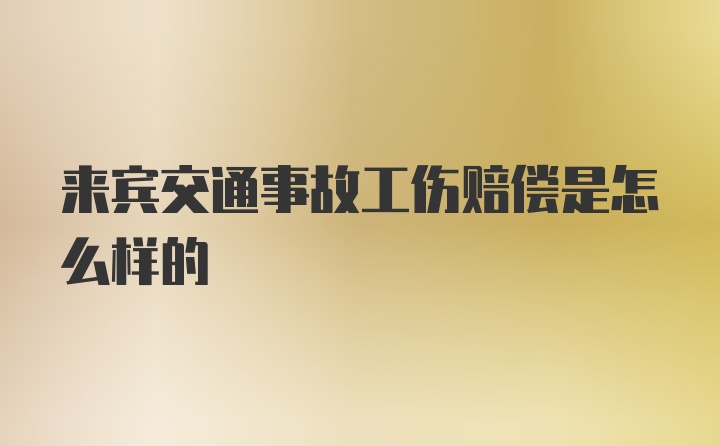 来宾交通事故工伤赔偿是怎么样的